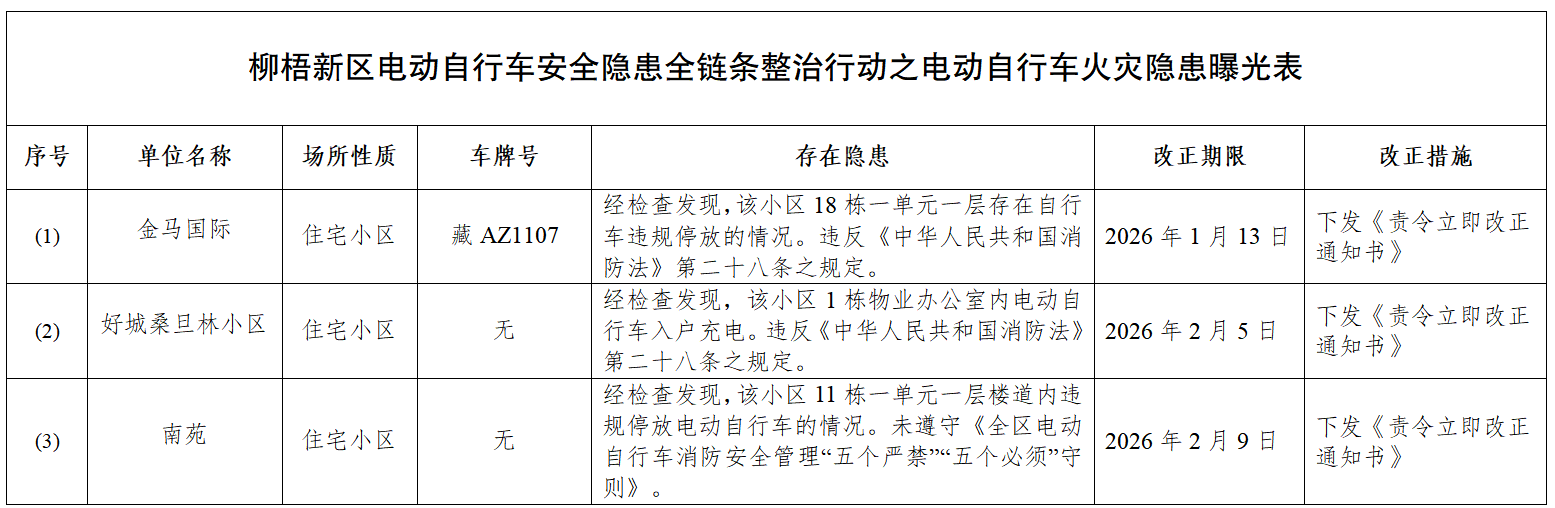 柳梧新区电动自行车安全隐患全链条整治行动之电动自行车火灾隐患曝光表

| 序号 | 单位名称 | 场所性质 | 车牌号 | 存在隐患 | 改正期限 | 改正措施 |
|---|---|---|---|---|---|---|
| (1) | 金马国际 | 住宅小区 | 藏AZ1107 | 经检查发现,该小区18栋一单元一层存在自行车违规停放的情况。违反《中华人民共和国消防法》第二十八条之规定。 | 2026年1月13日 | 下发《责令立即改正通知书》 |
| (2) | 好城桑旦林小区 | 住宅小区 | 无 | 经检查发现,该小区1栋物业办公室内电动自行车入户充电。违反《中华人民共和国消防法》第二十八条之规定。 | 2026年2月5日 | 下发《责令立即改正通知书》 |
| (3) | 南苑 | 住宅小区 | 无 | 经检查发现,该小区11栋一单元一层楼道内违规停放电动自行车的情况。未遵守《全区电动自行车消防安全管理“五个严禁”“五个必须”守则》。 | 2026年2月9日 | 下发《责令立即改正通知书》 |